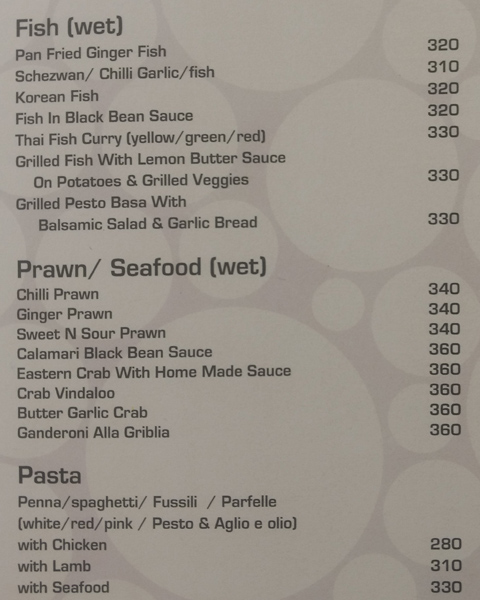 Fish (wet)
Pan Fried Ginger Fish 320
Schezwan/ Chilli Garlic/fish 310
Korean Fish 320
Fish In Black Bean Sauce 320
Thai Fish Curry (yellow/green/red) 330
Grilled Fish With Lemon Butter Sauce
On Potatoes & Grilled Veggies 330
Grilled Pesto Basa With
Balsamic Salad & Garlic Bread 330

Prawn/ Seafood (wet)
Chilli Prawn 340
Ginger Prawn 340
Sweet N Sour Prawn 340
Calamari Black Bean Sauce 360
Eastern Crab With Home Made Sauce 360
Crab Vindaloo 360
Butter Garlic Crab 360
Ganderoni Alla Griblia 360

Pasta
Penna/spaghetti/ Fussili / Parfelle
(white/red/pink / Pesto & Aglio e olio)
with Chicken 280
with Lamb 310
with Seafood 330